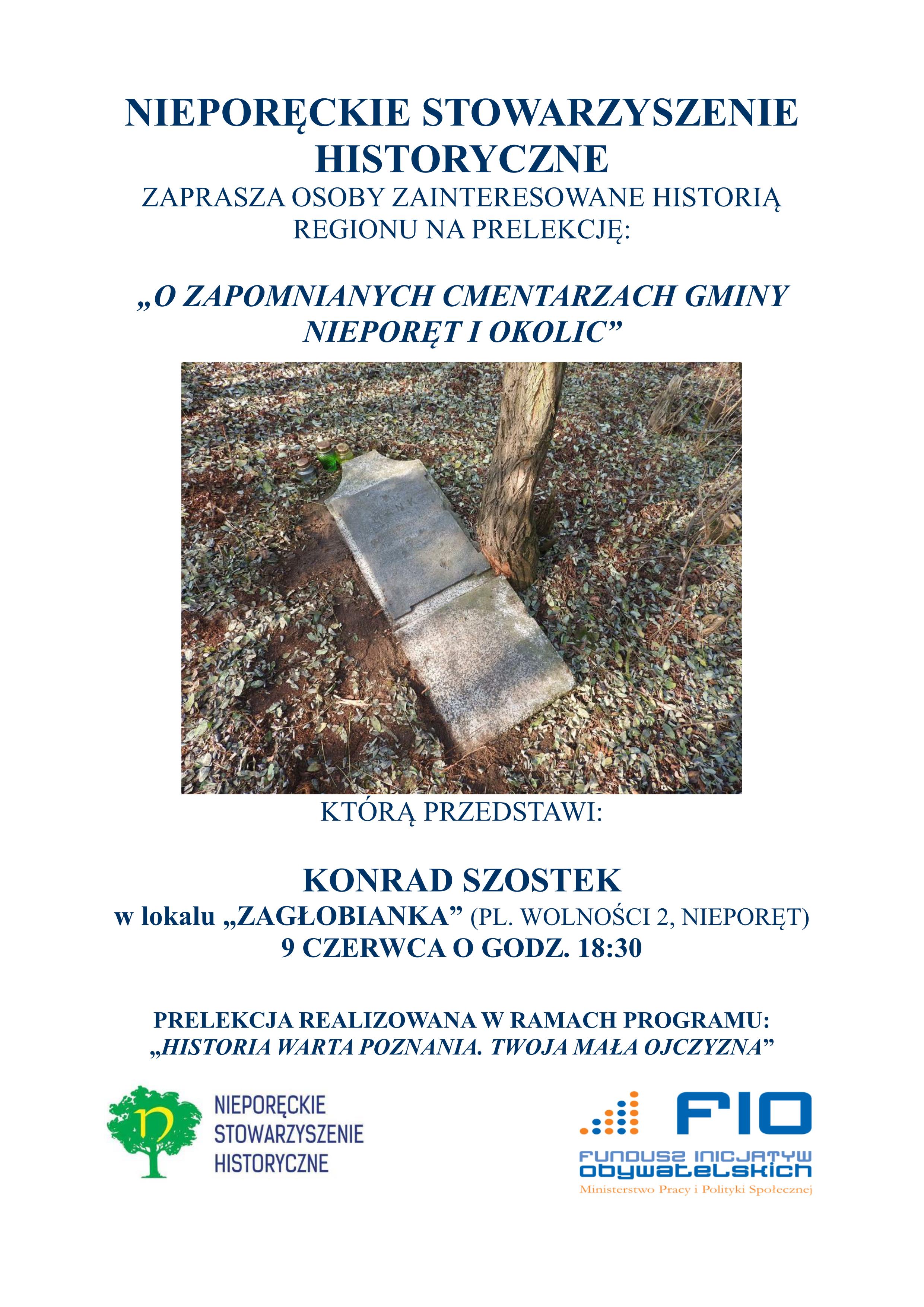 NIEPORĘCKIE STOWARZYSZENIE HISTORYCZNE
ZAPRASZA OSOBY ZAINTERESOWANE HISTORIĄ REGIONU NA PRELEKCJĘ:

„O ZAPOMNIANYCH CMENTARZACH GMINY NIEPORĘT I OKOLIC”

KTÓRĄ PRZEDSTAWI:

KONRAD SZOSTEK
w lokalu „ZAGŁOBIANKA” (PL. WOLNOŚCI 2, NIEPORĘT)
9 CZERWCA O GODZ. 18:30

PRELEKCJA REALIZOWANA W RAMACH PROGRAMU:
„HISTORIA WARTA POZNANIA. TWOJA MAŁA OJCZYZNA”

n
NIEPORĘCKIE STOWARZYSZENIE HISTORYCZNE

FIO
FUNDUSZ INICJATYW OBYWATELSKICH
Ministerstwo Pracy i Polityki Społecznej